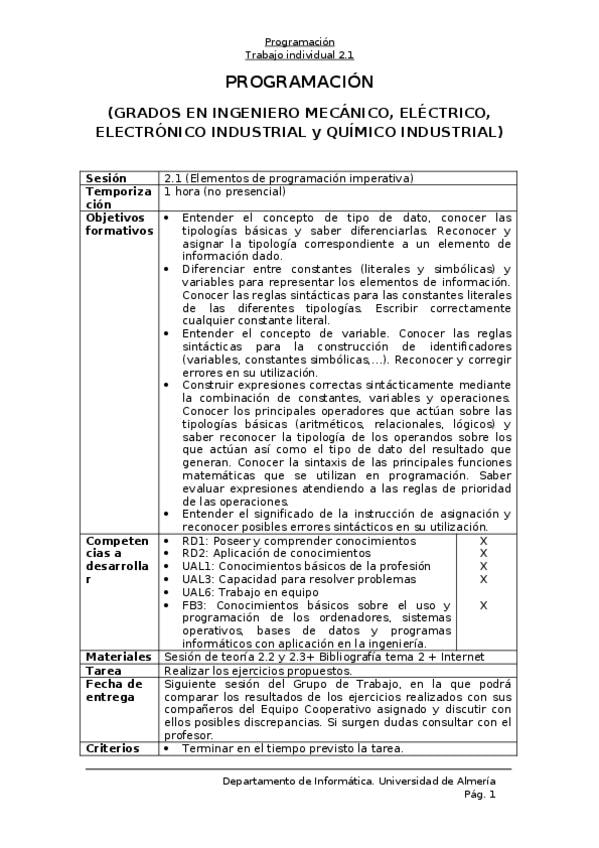 Programación
Trabajo individual 2.1

PROGRAMACIÓN

(GRADOS EN INGENIERO MECÁNICO, ELÉCTRICO, ELECTRÓNICO INDUSTRIAL y QUÍMICO INDUSTRIAL)

| Sesión | 2.1 (Elementos de programación imperativa) | |
|---|---|---|
| Temporización | 1 hora (no presencial) | |
| Objetivos formativos | • Entender el concepto de tipo de dato, conocer las tipologías básicas y saber diferenciarlas. Reconocer y asignar la tipología correspondiente a un elemento de información dado. • Diferenciar entre constantes (literales y simbólicas) y variables para representar los elementos de información. Conocer las reglas sintácticas para las constantes literales de las diferentes tipologías. Escribir correctamente cualquier constante literal. • Entender el concepto de variable. Conocer las reglas sintácticas para la construcción de identificadores (variables, constantes simbólicas,...). Reconocer y corregir errores en su utilización. • Construir expresiones correctas sintácticamente mediante la combinación de constantes, variables y operaciones. Conocer los principales operadores que actúan sobre las tipologías básicas (aritméticos, relacionales, lógicos) y saber reconocer la tipología de los operandos sobre los que actúan así como el tipo de dato del resultado que generan. Conocer la sintaxis de las principales funciones matemáticas que se utilizan en programación. Saber evaluar expresiones atendiendo a las reglas de prioridad de las operaciones. • Entender el significado de la instrucción de asignación y reconocer posibles errores sintácticos en su utilización. | |
| Competencias a desarrollar | • RD1: Poseer y comprender conocimientos | X |
| | • RD2: Aplicación de conocimientos | X |
| | • UAL1: Conocimientos básicos de la profesión | X |
| | • UAL3: Capacidad para resolver problemas | X |
| | • UAL6: Trabajo en equipo | |
| | • FB3: Conocimientos básicos sobre el uso y programación de los ordenadores, sistemas operativos, bases de datos y programas informáticos con aplicación en la ingeniería. | X |
| Materiales | Sesión de teoría 2.2 y 2.3+ Bibliografía tema 2 + Internet | |
| Tarea | Realizar los ejercicios propuestos. | |
| Fecha de entrega | Siguiente sesión del Grupo de Trabajo, en la que podrá comparar los resultados de los ejercicios realizados con sus compañeros del Equipo Cooperativo asignado y discutir con ellos posibles discrepancias. Si surgen dudas consultar con el profesor. | |
| Criterios | • Terminar en el tiempo previsto la tarea. | |

Departamento de Informática. Universidad de Almería
Pág. 1